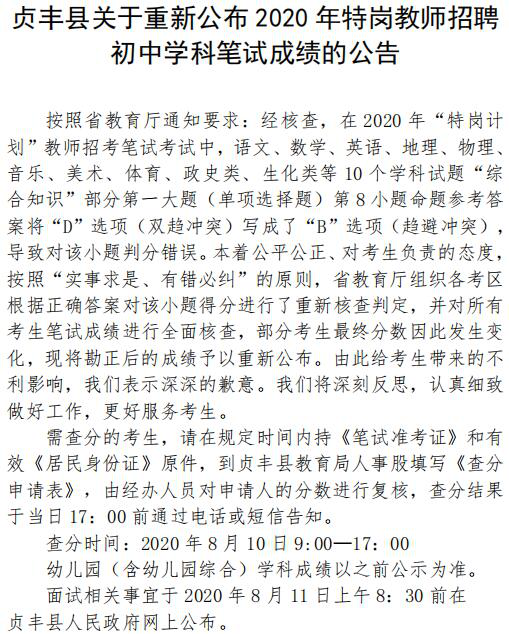 贞丰县关于重新公布 2020 年特岗教师招聘初中学科笔试成绩的公告

按照省教育厅通知要求：经核查，在 2020 年“特岗计划”教师招考笔试考试中，语文、数学、英语、地理、物理、音乐、美术、体育、政史类、生化类等 10 个学科试题“综合知识”部分第一大题（单项选择题）第 8 小题命题参考答案将“D”选项（双趋冲突）写成了“B”选项（趋避冲突），导致对该小题判分错误。本着公平公正、对考生负责的态度，按照“实事求是、有错必纠”的原则，省教育厅组织各考区根据正确答案对该小题得分进行了重新核查判定，并对所有考生笔试成绩进行全面核查，部分考生最终分数因此发生变化，现将勘正后的成绩予以重新公布。由此给考生带来的不利影响，我们表示深深的歉意。我们将深刻反思，认真细致做好工作，更好服务考生。

需查分的考生，请在规定时间内持《笔试准考证》和有效《居民身份证》原件，到贞丰县教育局人事股填写《查分申请表》，由经办人员对申请人的分数进行复核，查分结果于当日 17：00 前通过电话或短信告知。

查分时间：2020 年 8 月 10 日 9:00—17：00

幼儿园（含幼儿园综合）学科成绩以之前公示为准。

面试相关事宜于 2020 年 8 月 11 日上午 8：30 前在贞丰县人民政府网上公布。